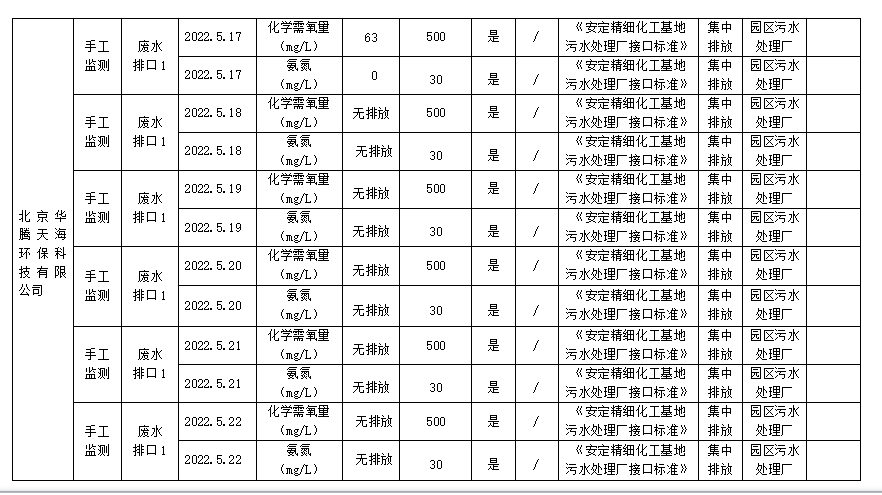 | 北京华腾天海环保科技有限公司 | 手工监测 | 废水排口1 | 2022.5.17 | 化学需氧量(mg/L) | 63 | 500 | 是 | / | 《安定精细化工基地污水处理厂接口标准》 | 集中排放 | 园区污水处理厂 | |
|---|---|---|---|---|---|---|---|---|---|---|---|---|
| | | | 2022.5.17 | 氨氮(mg/L) | 0 | 30 | 是 | / | 《安定精细化工基地污水处理厂接口标准》 | 集中排放 | 园区污水处理厂 | |
| | 手工监测 | 废水排口1 | 2022.5.18 | 化学需氧量(mg/L) | 无排放 | 500 | 是 | / | 《安定精细化工基地污水处理厂接口标准》 | 集中排放 | 园区污水处理厂 | |
| | | | 2022.5.18 | 氨氮(mg/L) | 无排放 | 30 | 是 | / | 《安定精细化工基地污水处理厂接口标准》 | 集中排放 | 园区污水处理厂 | |
| | 手工监测 | 废水排口1 | 2022.5.19 | 化学需氧量(mg/L) | 无排放 | 500 | 是 | / | 《安定精细化工基地污水处理厂接口标准》 | 集中排放 | 园区污水处理厂 | |
| | | | 2022.5.19 | 氨氮(mg/L) | 无排放 | 30 | 是 | / | 《安定精细化工基地污水处理厂接口标准》 | 集中排放 | 园区污水处理厂 | |
| | 手工监测 | 废水排口1 | 2022.5.20 | 化学需氧量(mg/L) | 无排放 | 500 | 是 | / | 《安定精细化工基地污水处理厂接口标准》 | 集中排放 | 园区污水处理厂 | |
| | | | 2022.5.20 | 氨氮(mg/L) | 无排放 | 30 | 是 | / | 《安定精细化工基地污水处理厂接口标准》 | 集中排放 | 园区污水处理厂 | |
| | 手工监测 | 废水排口1 | 2022.5.21 | 化学需氧量(mg/L) | 无排放 | 500 | 是 | / | 《安定精细化工基地污水处理厂接口标准》 | 集中排放 | 园区污水处理厂 | |
| | | | 2022.5.21 | 氨氮(mg/L) | 无排放 | 30 | 是 | / | 《安定精细化工基地污水处理厂接口标准》 | 集中排放 | 园区污水处理厂 | |
| | 手工监测 | 废水排口1 | 2022.5.22 | 化学需氧量(mg/L) | 无排放 | 500 | 是 | / | 《安定精细化工基地污水处理厂接口标准》 | 集中排放 | 园区污水处理厂 | |
| | | | 2022.5.22 | 氨氮(mg/L) | 无排放 | 30 | 是 | / | 《安定精细化工基地污水处理厂接口标准》 | 集中排放 | 园区污水处理厂 | |